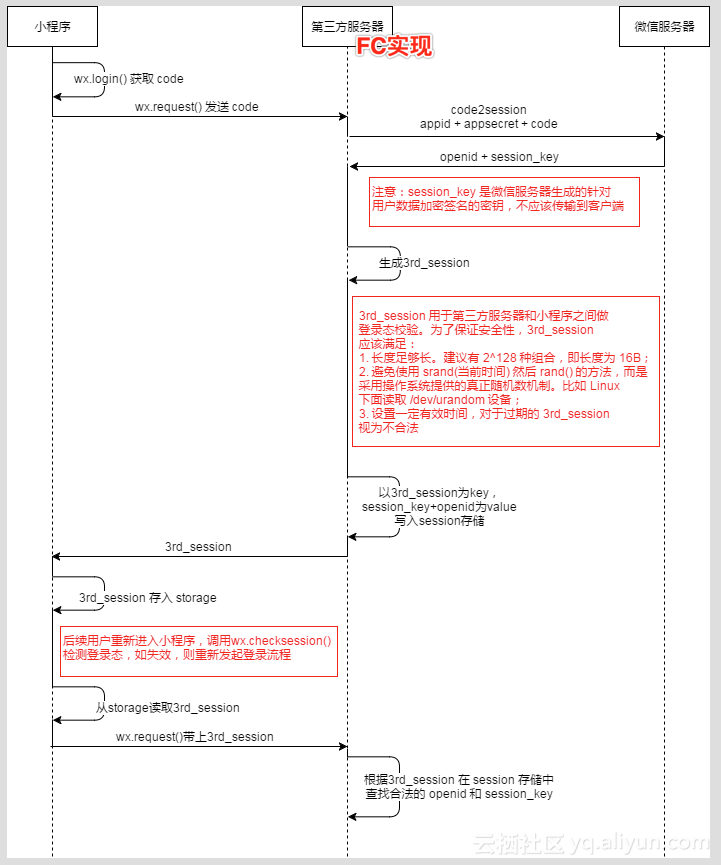 小程序

第三方服务器

FC实现

微信服务器

wx.login() 获取 code

wx.request() 发送 code

code2session
appid + appsecret + code

openid + session_key

注意：session_key 是微信服务器生成的针对用户数据加密签名的密钥，不应该传输到客户端

生成3rd_session

3rd_session 用于第三方服务器和小程序之间做登录态校验。为了保证安全性，3rd_session 应该满足：
1. 长度足够长。建议有 2^128 种组合，即长度为 16B；
2. 避免使用 srand(当前时间) 然后 rand() 的方法，而是采用操作系统提供的真正随机数机制。比如 Linux 下面读取 /dev/urandom 设备；
3. 设置一定有效时间，对于过期的 3rd_session 视为不合法

以3rd_session为key，
session_key+openid为value
写入session存储

3rd_session

3rd_session 存入 storage

后续用户重新进入小程序，调用wx.checksession() 检测登录态，如失效，则重新发起登录流程

从storage读取3rd_session

wx.request()带上3rd_session

根据3rd_session 在 session 存储中
查找合法的 openid 和 session_key

云栖社区 yq.aliyun.com